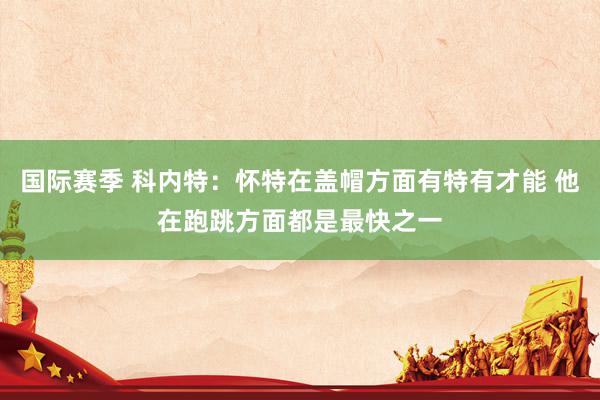 国际赛季 科内特：怀特在盖帽方面有特有才能 他在跑跳方面都是最快之一